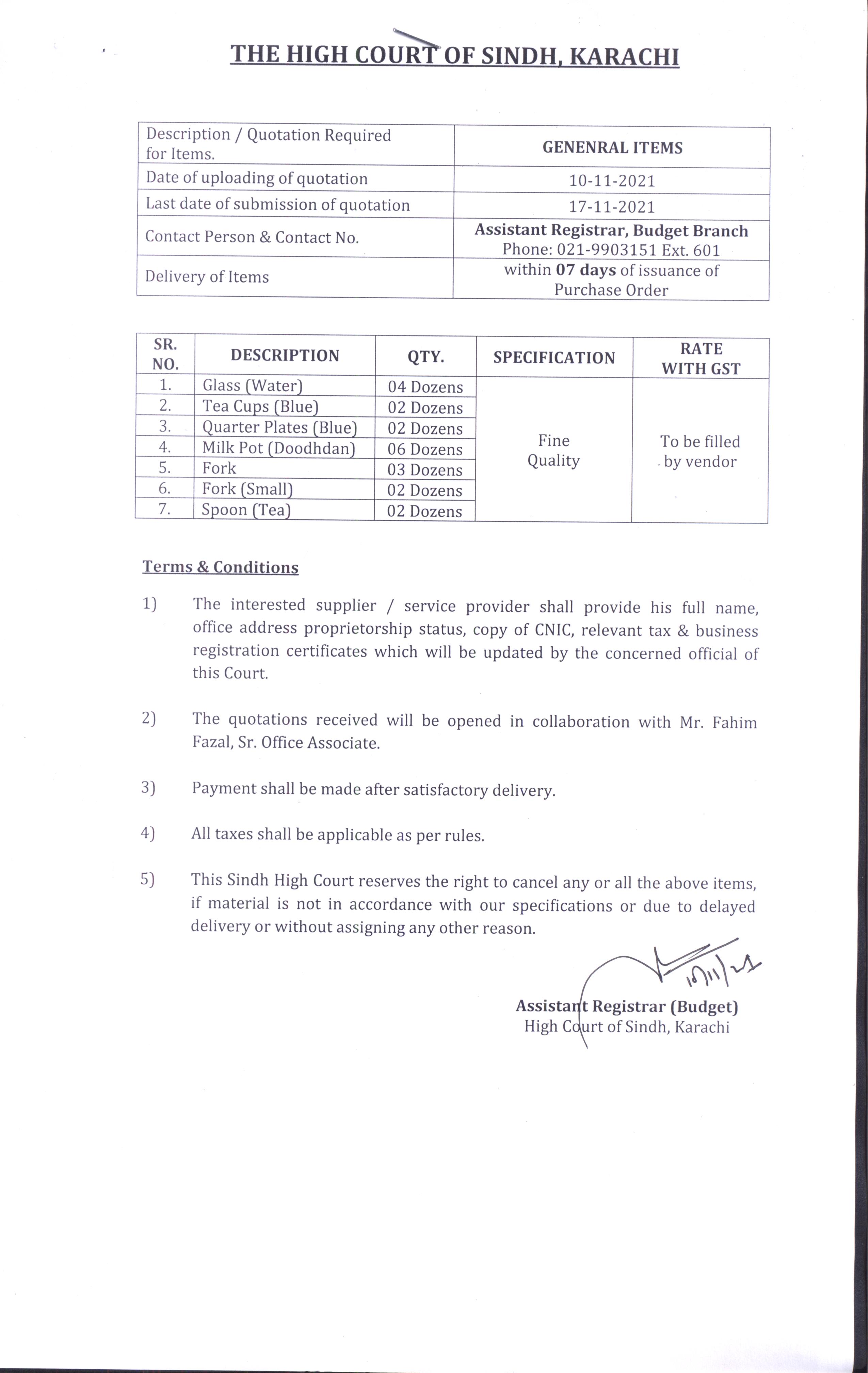 THE HIGH COURT OF SINDH, KARACHI

| Description / Quotation Required for Items. | GENENRAL ITEMS |
|---|---|
| Date of uploading of quotation | 10-11-2021 |
| Last date of submission of quotation | 17-11-2021 |
| Contact Person & Contact No. | Assistant Registrar, Budget Branch Phone: 021-9903151 Ext. 601 |
| Delivery of Items | within 07 days of issuance of Purchase Order |

| SR. NO. | DESCRIPTION | QTY. | SPECIFICATION | RATE WITH GST |
|---|---|---|---|---|
| 1. | Glass (Water) | 04 Dozens | Fine Quality | To be filled by vendor |
| 2. | Tea Cups (Blue) | 02 Dozens | | |
| 3. | Quarter Plates (Blue) | 02 Dozens | | |
| 4. | Milk Pot (Doodhdan) | 06 Dozens | | |
| 5. | Fork | 03 Dozens | | |
| 6. | Fork (Small) | 02 Dozens | | |
| 7. | Spoon (Tea) | 02 Dozens | | |

Terms & Conditions

1) The interested supplier / service provider shall provide his full name, office address proprietorship status, copy of CNIC, relevant tax & business registration certificates which will be updated by the concerned official of this Court.

2) The quotations received will be opened in collaboration with Mr. Fahim Fazal, Sr. Office Associate.

3) Payment shall be made after satisfactory delivery.

4) All taxes shall be applicable as per rules.

5) This Sindh High Court reserves the right to cancel any or all the above items, if material is not in accordance with our specifications or due to delayed delivery or without assigning any other reason.

10/11/21

Assistant Registrar (Budget)
High Court of Sindh, Karachi